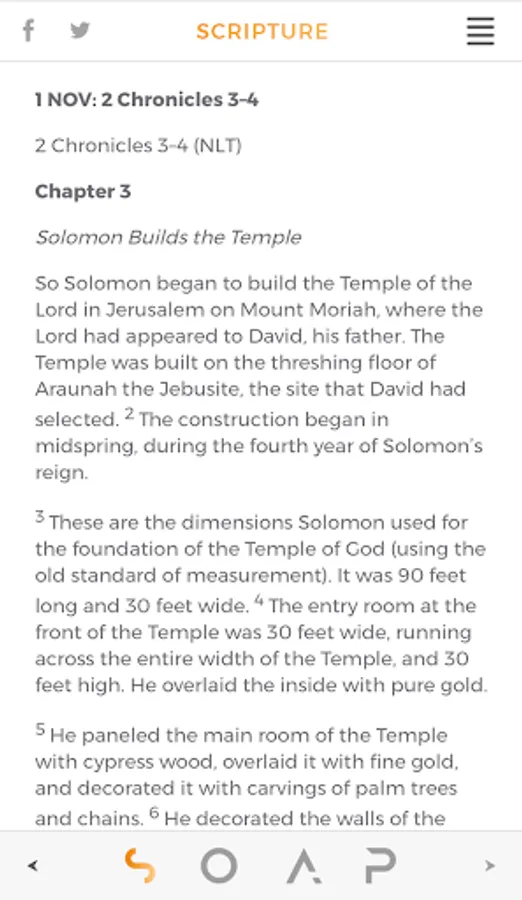 SCRIPTURE

1 NOV: 2 Chronicles 3-4

2 Chronicles 3-4 (NLT)

Chapter 3

Solomon Builds the Temple

So Solomon began to build the Temple of the Lord in Jerusalem on Mount Moriah, where the Lord had appeared to David, his father. The Temple was built on the threshing floor of Araunah the Jebusite, the site that David had selected. $^2$ The construction began in midspring, during the fourth year of Solomon's reign.

$^3$ These are the dimensions Solomon used for the foundation of the Temple of God (using the old standard of measurement). It was 90 feet long and 30 feet wide. $^4$ The entry room at the front of the Temple was 30 feet wide, running across the entire width of the Temple, and 30 feet high. He overlaid the inside with pure gold.

$^5$ He paneled the main room of the Temple with cypress wood, overlaid it with fine gold, and decorated it with carvings of palm trees and chains. $^6$ He decorated the walls of the

S O A P